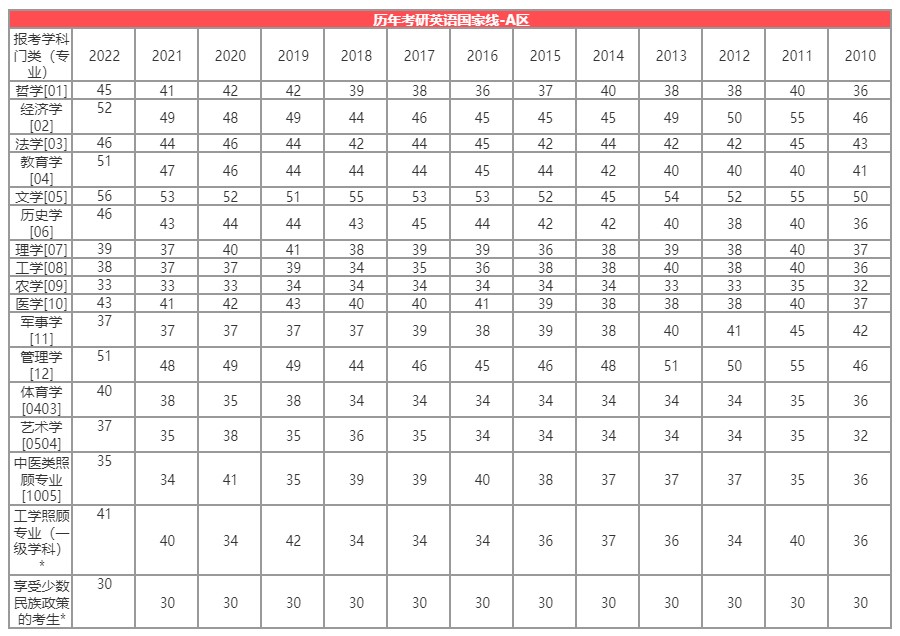 历年考研英语国家线-A区

| 报考学科门类（专业） | 2022 | 2021 | 2020 | 2019 | 2018 | 2017 | 2016 | 2015 | 2014 | 2013 | 2012 | 2011 | 2010 |
|---|---|---|---|---|---|---|---|---|---|---|---|---|---|
| 哲学[01] | 45 | 41 | 42 | 42 | 39 | 38 | 36 | 37 | 40 | 38 | 38 | 40 | 36 |
| 经济学[02] | 52 | 49 | 48 | 49 | 44 | 46 | 45 | 45 | 45 | 49 | 50 | 55 | 46 |
| 法学[03] | 46 | 44 | 46 | 44 | 42 | 44 | 45 | 42 | 44 | 42 | 42 | 45 | 43 |
| 教育学[04] | 51 | 47 | 46 | 44 | 44 | 44 | 45 | 44 | 42 | 40 | 40 | 40 | 41 |
| 文学[05] | 56 | 53 | 52 | 51 | 55 | 53 | 53 | 52 | 45 | 54 | 52 | 55 | 50 |
| 历史学[06] | 46 | 43 | 44 | 44 | 43 | 45 | 44 | 42 | 42 | 40 | 38 | 40 | 36 |
| 理学[07] | 39 | 37 | 40 | 41 | 38 | 39 | 39 | 36 | 38 | 39 | 38 | 40 | 37 |
| 工学[08] | 38 | 37 | 37 | 39 | 34 | 35 | 36 | 38 | 38 | 40 | 38 | 40 | 36 |
| 农学[09] | 33 | 33 | 33 | 34 | 34 | 34 | 34 | 34 | 34 | 33 | 33 | 35 | 32 |
| 医学[10] | 43 | 41 | 42 | 43 | 40 | 40 | 41 | 39 | 38 | 38 | 38 | 40 | 37 |
| 军事学[11] | 37 | 37 | 37 | 37 | 37 | 39 | 38 | 39 | 38 | 40 | 41 | 45 | 42 |
| 管理学[12] | 51 | 48 | 49 | 49 | 44 | 46 | 45 | 46 | 48 | 51 | 50 | 55 | 46 |
| 体育学[0403] | 40 | 38 | 35 | 38 | 34 | 34 | 34 | 34 | 34 | 34 | 34 | 35 | 36 |
| 艺术学[0504] | 37 | 35 | 38 | 35 | 36 | 35 | 34 | 34 | 34 | 34 | 34 | 35 | 32 |
| 中医类照顾专业[1005] | 35 | 34 | 41 | 35 | 39 | 39 | 40 | 38 | 37 | 37 | 37 | 35 | 36 |
| 工学照顾专业（一级学科）* | 41 | 40 | 34 | 42 | 34 | 34 | 34 | 36 | 37 | 36 | 34 | 40 | 36 |
| 享受少数民族政策的考生* | 30 | 30 | 30 | 30 | 30 | 30 | 30 | 30 | 30 | 30 | 30 | 30 | 30 |